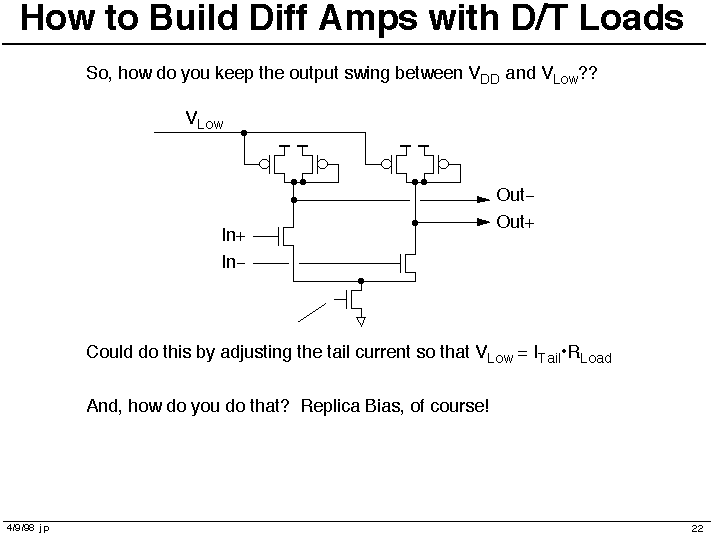 How to Build Diff Amps with D/T Loads

So, how do you keep the output swing between $V_{DD}$ and $V_{Low}$??

$V_{Low}$

Out−

Out+

In+

In−

Could do this by adjusting the tail current so that $V_{Low} = I_{Tail} \cdot R_{Load}$

And, how do you do that? Replica Bias, of course!

4/9/98 jp

22